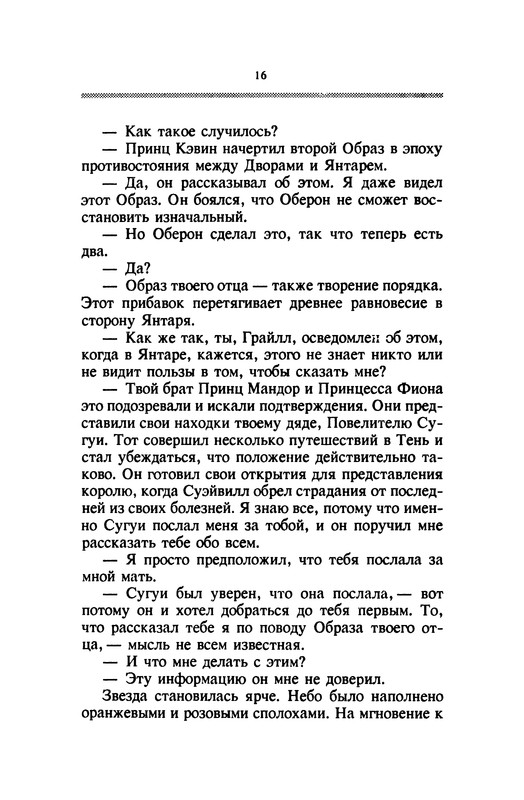 16

— Как такое случилось?

— Принц Кэвин начертил второй Образ в эпоху противостояния между Дворами и Янтарем.

— Да, он рассказывал об этом. Я даже видел этот Образ. Он боялся, что Оберон не сможет восстановить изначальный.

— Но Оберон сделал это, так что теперь есть два.

— Да?

— Образ твоего отца — также творение порядка. Этот прибавок перетягивает древнее равновесие в сторону Янтаря.

— Как же так, ты, Грайлл, осведомлен об этом, когда в Янтаре, кажется, этого не знает никто или не видит пользы в том, чтобы сказать мне?

— Твой брат Принц Мандор и Принцесса Фиона это подозревали и искали подтверждения. Они представили свои находки твоему дяде, Повелителю Сугуи. Тот совершил несколько путешествий в Тень и стал убеждаться, что положение действительно таково. Он готовил свои открытия для представления королю, когда Суэйвилл обрел страдания от последней из своих болезней. Я знаю все, потому что именно Сугуи послал меня за тобой, и он поручил мне рассказать тебе обо всем.

— Я просто предположил, что тебя послала за мной мать.

— Сугуи был уверен, что она послала, — вот потому он и хотел добраться до тебя первым. То, что рассказал тебе я по поводу Образа твоего отца, — мысль не всем известная.

— И что мне делать с этим?

— Эту информацию он мне не доверил.

Звезда становилась ярче. Небо было наполнено оранжевыми и розовыми сполохами. На мгновение к